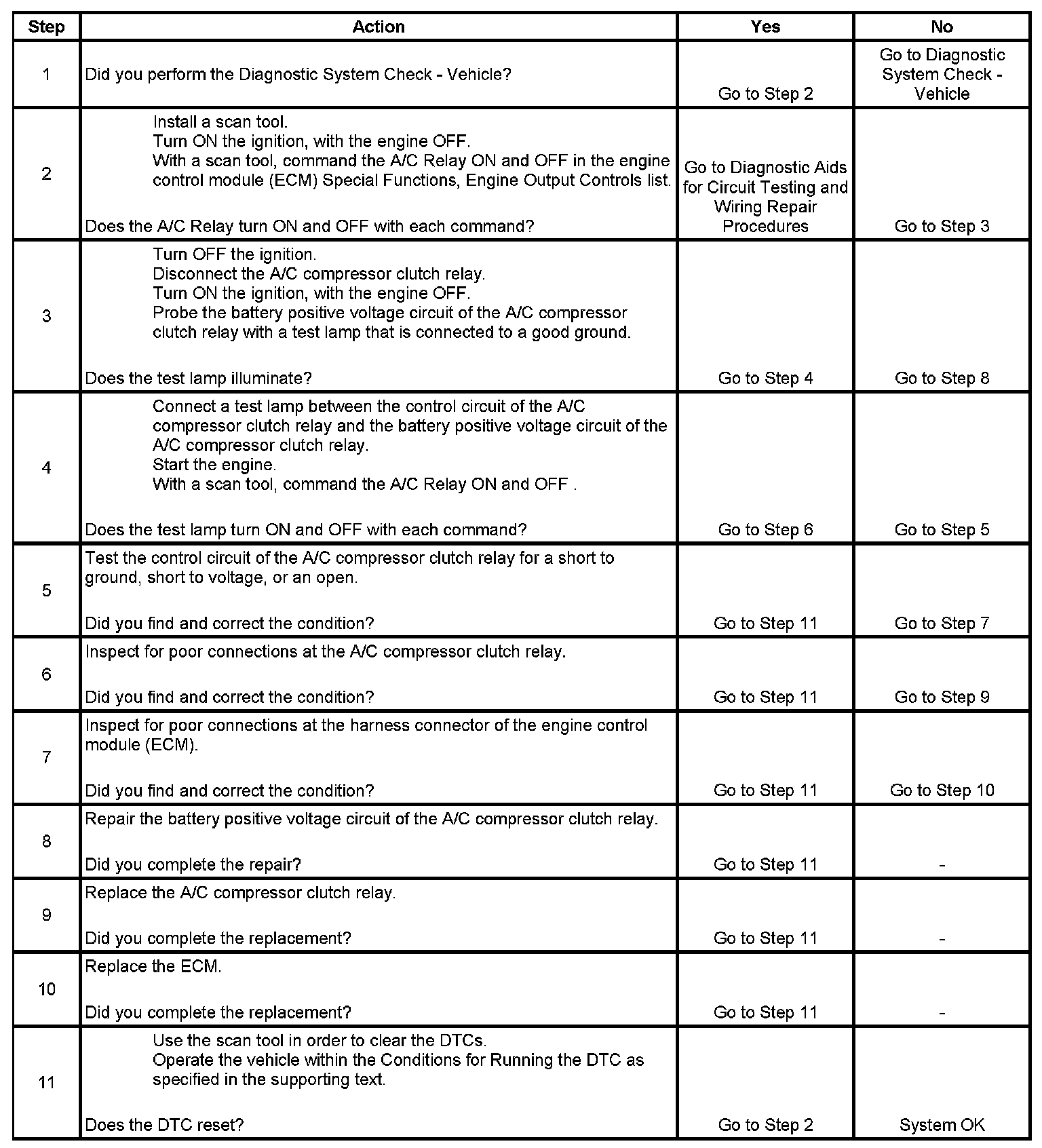 | Step | Action | Yes | No |
|---|---|---|---|
| 1 | Did you perform the Diagnostic System Check - Vehicle? | Go to Step 2 | Go to Diagnostic System Check - Vehicle |
| 2 | Install a scan tool. Turn ON the ignition, with the engine OFF. With a scan tool, command the A/C Relay ON and OFF in the engine control module (ECM) Special Functions, Engine Output Controls list. Does the A/C Relay turn ON and OFF with each command? | Go to Diagnostic Aids for Circuit Testing and Wiring Repair Procedures | Go to Step 3 |
| 3 | Turn OFF the ignition. Disconnect the A/C compressor clutch relay. Turn ON the ignition, with the engine OFF. Probe the battery positive voltage circuit of the A/C compressor clutch relay with a test lamp that is connected to a good ground. Does the test lamp illuminate? | Go to Step 4 | Go to Step 8 |
| 4 | Connect a test lamp between the control circuit of the A/C compressor clutch relay and the battery positive voltage circuit of the A/C compressor clutch relay. Start the engine. With a scan tool, command the A/C Relay ON and OFF . Does the test lamp turn ON and OFF with each command? | Go to Step 6 | Go to Step 5 |
| 5 | Test the control circuit of the A/C compressor clutch relay for a short to ground, short to voltage, or an open. Did you find and correct the condition? | Go to Step 11 | Go to Step 7 |
| 6 | Inspect for poor connections at the A/C compressor clutch relay. Did you find and correct the condition? | Go to Step 11 | Go to Step 9 |
| 7 | Inspect for poor connections at the harness connector of the engine control module (ECM). Did you find and correct the condition? | Go to Step 11 | Go to Step 10 |
| 8 | Repair the battery positive voltage circuit of the A/C compressor clutch relay. Did you complete the repair? | Go to Step 11 | - |
| 9 | Replace the A/C compressor clutch relay. Did you complete the replacement? | Go to Step 11 | - |
| 10 | Replace the ECM. Did you complete the replacement? | Go to Step 11 | - |
| 11 | Use the scan tool in order to clear the DTCs. Operate the vehicle within the Conditions for Running the DTC as specified in the supporting text. Does the DTC reset? | Go to Step 2 | System OK |